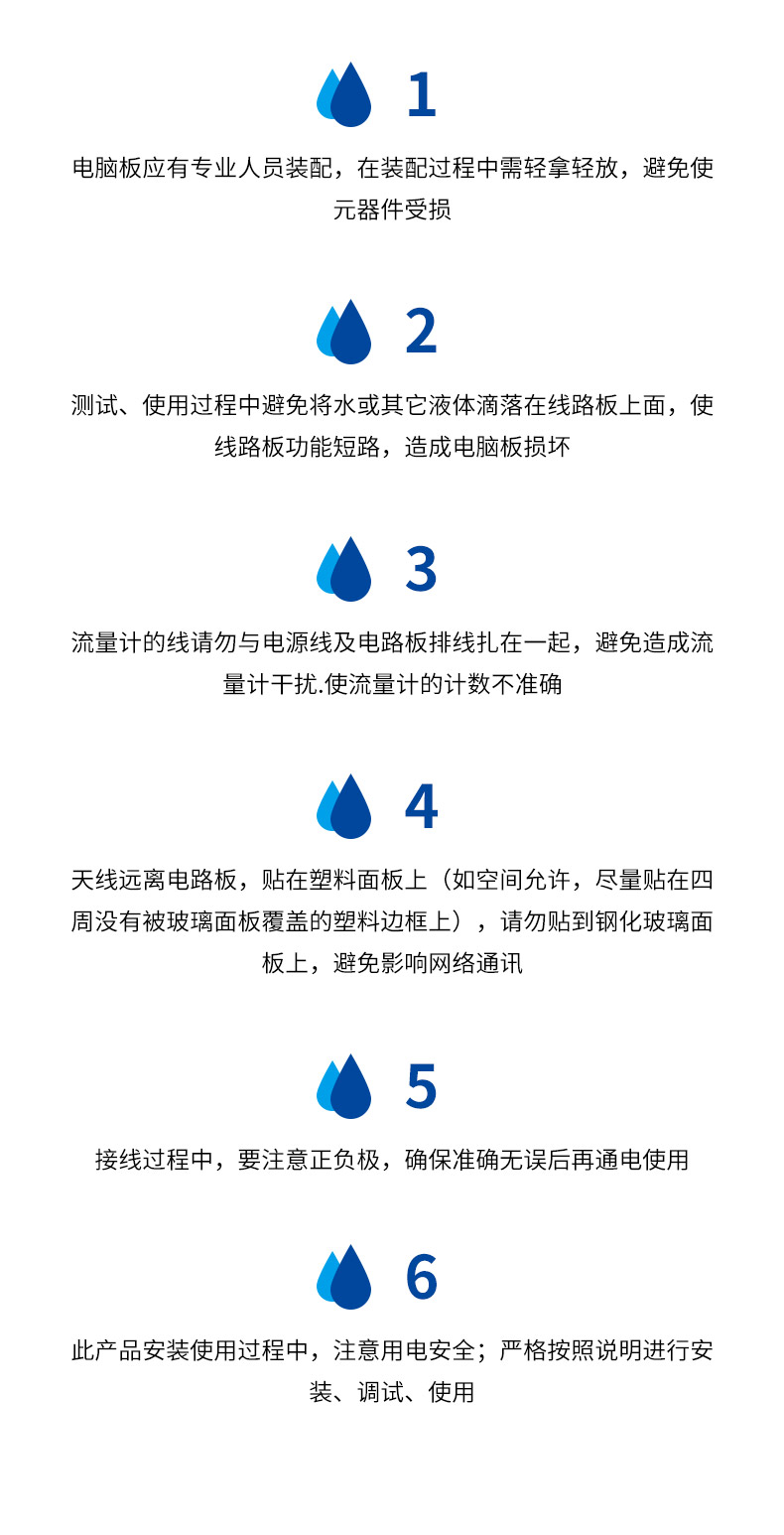 1

电脑板应有专业人员装配，在装配过程中需轻拿轻放，避免使元器件受损

2

测试、使用过程中避免将水或其它液体滴落在线路板上面，使线路板功能短路，造成电脑板损坏

3

流量计的线请勿与电源线及电路板排线扎在一起，避免造成流量计干扰.使流量计的计数不准确

4

天线远离电路板，贴在塑料面板上（如空间允许，尽量贴在四周没有被玻璃面板覆盖的塑料边框上），请勿贴到钢化玻璃面板上，避免影响网络通讯

5

接线过程中，要注意正负极，确保准确无误后再通电使用

6

此产品安装使用过程中，注意用电安全；严格按照说明进行安装、调试、使用